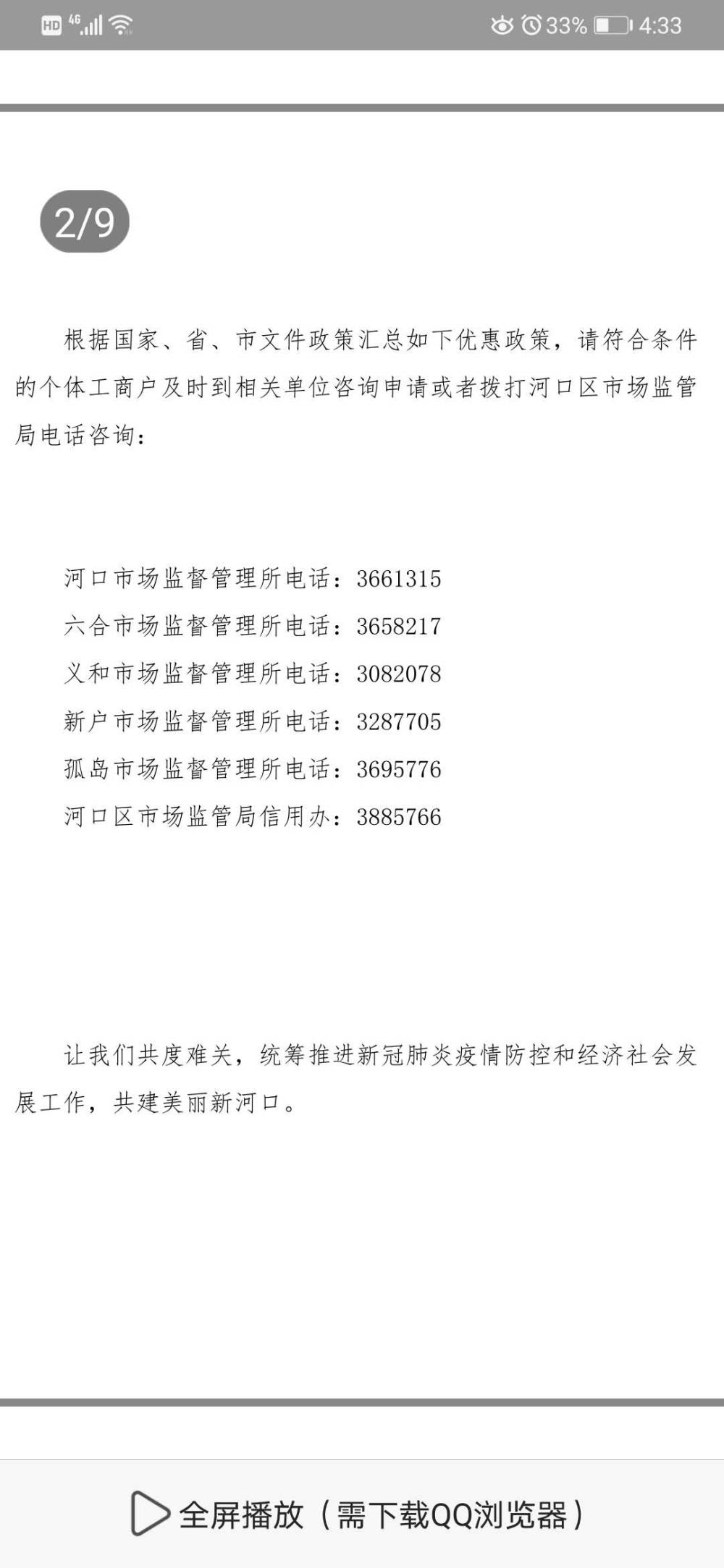 HD 4G 33% 4:33

2/9

根据国家、省、市文件政策汇总如下优惠政策，请符合条件的个体工商户及时到相关单位咨询申请或者拨打河口区市场监管局电话咨询：

河口市场监督管理所电话：3661315
六合市场监督管理所电话：3658217
义和市场监督管理所电话：3082078
新户市场监督管理所电话：3287705
孤岛市场监督管理所电话：3695776
河口区市场监管局信用办：3885766

让我们共度难关，统筹推进新冠肺炎疫情防控和经济社会发展工作，共建美丽新河口。

全屏播放（需下载QQ浏览器）